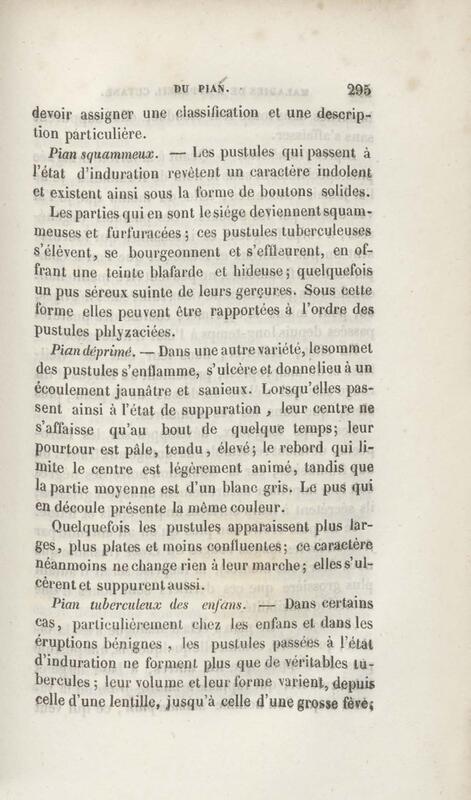 DU PIAN. 295

devoir assigner une classification et une description particulière.

Pian squammeux. — Les pustules qui passent à l'état d'induration revêtent un caractère indolent et existent ainsi sous la forme de boutons solides.

Les parties qui en sont le siége deviennent squammeuses et furfuracées; ces pustules tuberculeuses s'élèvent, se bourgeonnent et s'effleurent, en offrant une teinte blafarde et hideuse; quelquefois un pus séreux suinte de leurs gerçures. Sous cette forme elles peuvent être rapportées à l'ordre des pustules phlyzaciées.

Pian déprimé. — Dans une autre variété, le sommet des pustules s'enflamme, s'ulcère et donne lieu à un écoulement jaunâtre et sanieux. Lorsqu'elles passent ainsi à l'état de suppuration, leur centre ne s'affaisse qu'au bout de quelque temps; leur pourtour est pâle, tendu, élevé; le rebord qui limite le centre est légèrement animé, tandis que la partie moyenne est d'un blanc gris. Le pus qui en découle présente la même couleur.

Quelquefois les pustules apparaissent plus larges, plus plates et moins confluentes; ce caractère néanmoins ne change rien à leur marche; elles s'ulcèrent et suppurent aussi.

Pian tuberculeux des enfans. — Dans certains cas, particulièrement chez les enfans et dans les éruptions bénignes, les pustules passées à l'état d'induration ne forment plus que de véritables tubercules; leur volume et leur forme varient, depuis celle d'une lentille, jusqu'à celle d'une grosse fève;